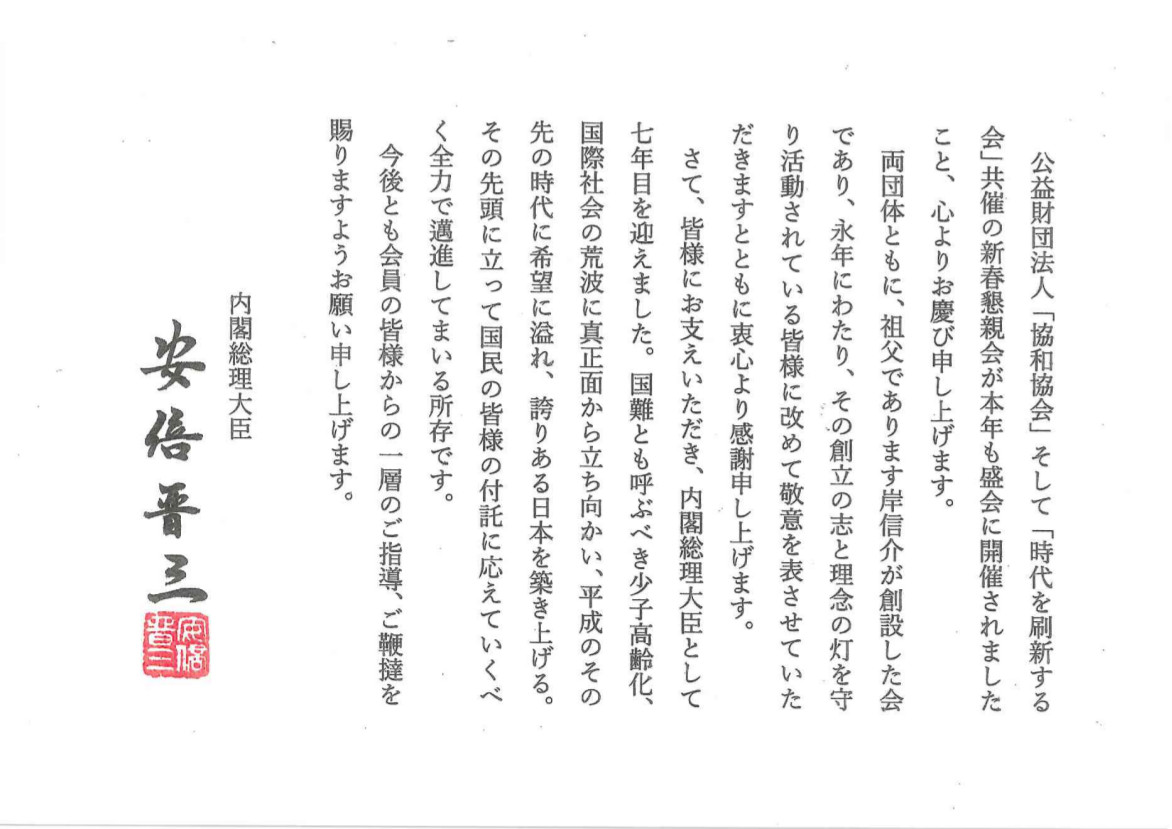 公益財団法人「協和協会」そして「時代を刷新する会」共催の新春懇親会が本年も盛会に開催されましたこと、心よりお慶び申し上げます。

両団体ともに、祖父であります岸信介が創設した会であり、永年にわたり、その創立の志と理念の灯を守り活動されている皆様に改めて敬意を表させていただきますとともに衷心より感謝申し上げます。

さて、皆様にお支えいただき、内閣総理大臣として七年目を迎えました。国難とも呼ぶべき少子高齢化、国際社会の荒波に真正面から立ち向かい、平成のその先の時代に希望に溢れ、誇りある日本を築き上げる。その先頭に立って国民の皆様の付託に応えていくべく全力で邁進してまいる所存です。

今後とも会員の皆様からの一層のご指導、ご鞭撻を賜りますようお願い申し上げます。

内閣総理大臣
安倍晋三
安倍晋三